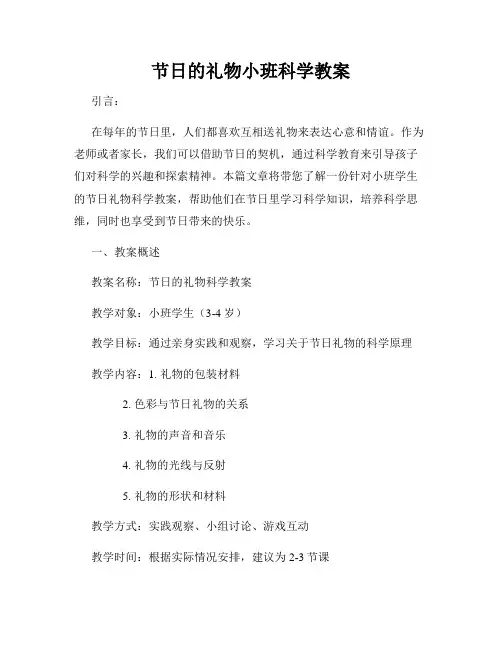 节日的礼物小班科学教案

引言：

在每年的节日里，人们都喜欢互相送礼物来表达心意和情谊。作为老师或者家长，我们可以借助节日的契机，通过科学教育来引导孩子们对科学的兴趣和探索精神。本篇文章将带您了解一份针对小班学生的节日礼物科学教案，帮助他们在节日里学习科学知识，培养科学思维，同时也享受到节日带来的快乐。

一、教案概述

教案名称：节日的礼物科学教案

教学对象：小班学生（3-4 岁）

教学目标：通过亲身实践和观察，学习关于节日礼物的科学原理

教学内容：1. 礼物的包装材料

2. 色彩与节日礼物的关系

3. 礼物的声音和音乐

4. 礼物的光线与反射

5. 礼物的形状和材料

教学方式：实践观察、小组讨论、游戏互动

教学时间：根据实际情况安排，建议为 2-3 节课